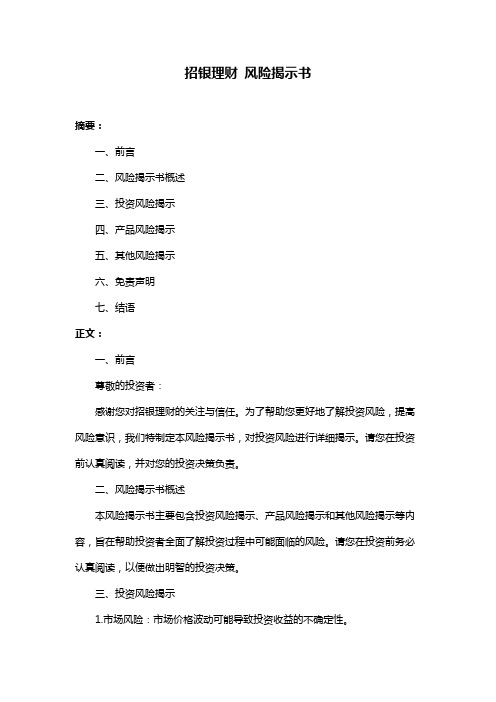 招银理财 风险揭示书

摘要：

一、前言

二、风险揭示书概述

三、投资风险揭示

四、产品风险揭示

五、其他风险揭示

六、免责声明

七、结语

正文：

一、前言

尊敬的投资者：

感谢您对招银理财的关注与信任。为了帮助您更好地了解投资风险，提高风险意识，我们特制定本风险揭示书，对投资风险进行详细揭示。请您在投资前认真阅读，并对您的投资决策负责。

二、风险揭示书概述

本风险揭示书主要包含投资风险揭示、产品风险揭示和其他风险揭示等内容，旨在帮助投资者全面了解投资过程中可能面临的风险。请您在投资前务必认真阅读，以便做出明智的投资决策。

三、投资风险揭示

1.市场风险：市场价格波动可能导致投资收益的不确定性。